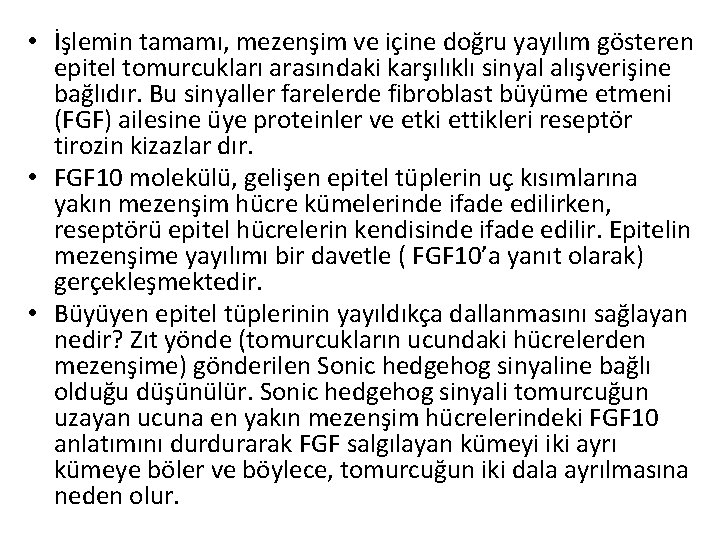 • İşlemin tamamı, mezenşim ve içine doğru yayılım gösteren epitel tomurcukları arasındaki karşılıklı sinyal alışverişine bağlıdır. Bu sinyaller farelerde fibroblast büyüme etmeni (FGF) ailesine üye proteinler ve etki ettikleri reseptör tirozin kizazlar dır.

• FGF10 molekülü, gelişen epitel tüplerin uç kısımlarına yakın mezenşim hücre kümelerinde ifade edilirken, reseptörü epitel hücrelerin kendisinde ifade edilir. Epitelin mezenşime yayılımı bir davetle ( FGF10'a yanıt olarak) gerçekleşmektedir.

• Büyüyen epitel tüplerinin yayıldıkça dallanmasını sağlayan nedir? Zıt yönde (tomurcukların ucundaki hücrelerden mezenşime) gönderilen Sonic hedgehog sinyaline bağlı olduğu düşünülür. Sonic hedgehog sinyali tomurcuğun uzayan ucuna en yakın mezenşim hücrelerindeki FGF10 anlatımını durdurarak FGF salgılayan kümeyi iki ayrı kümeye böler ve böylece, tomurcuğun iki dala ayrılmasına neden olur.